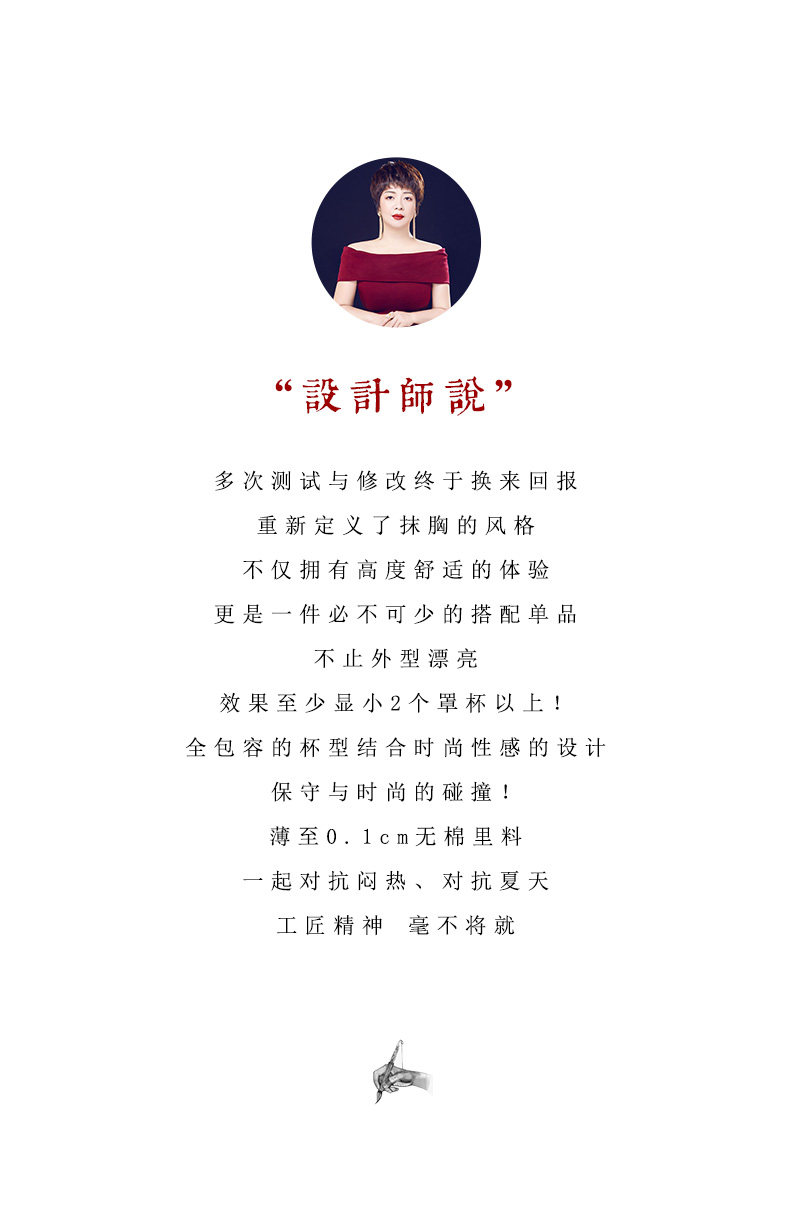 “設計師說”

多次测试与修改终于换来回报

重新定义了抹胸的风格

不仅拥有高度舒适的体验

更是一件必不可少的搭配单品

不止外型漂亮

效果至少显小2个罩杯以上！

全包容的杯型结合时尚性感的设计

保守与时尚的碰撞！

薄至0.1cm无棉里料

一起对抗闷热、对抗夏天

工匠精神 毫不将就